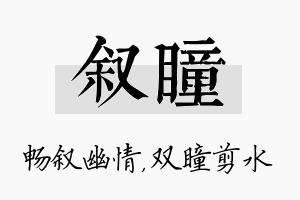 叙瞳

畅叙幽情,双瞳剪水